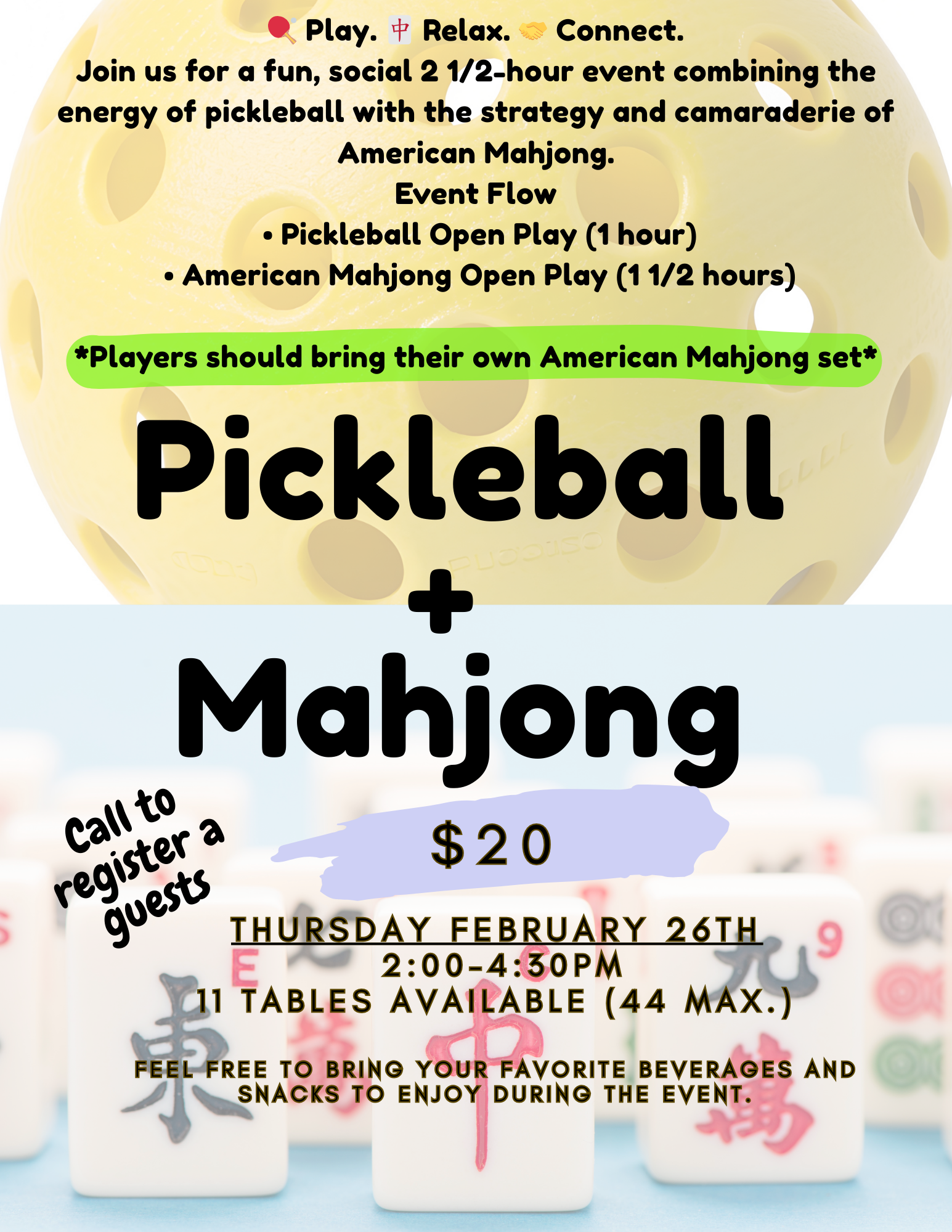 🏓 Play. 🀄 Relax. 🤝 Connect.

Join us for a fun, social 2 1/2-hour event combining the energy of pickleball with the strategy and camaraderie of American Mahjong.

Event Flow

• Pickleball Open Play (1 hour)
• American Mahjong Open Play (1 1/2 hours)

*Players should bring their own American Mahjong set*

Pickleball
+
Mahjong

Call to register a guests

$20

THURSDAY FEBRUARY 26TH
2:00-4:30PM
11 TABLES AVAILABLE (44 MAX.)

FEEL FREE TO BRING YOUR FAVORITE BEVERAGES AND SNACKS TO ENJOY DURING THE EVENT.